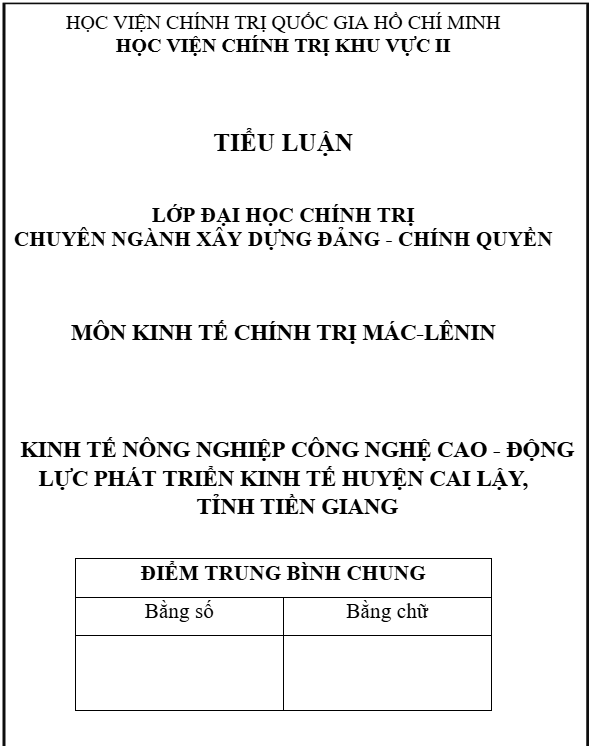 HỌC VIỆN CHÍNH TRỊ QUỐC GIA HỒ CHÍ MINH
HỌC VIỆN CHÍNH TRỊ KHU VỰC II

TIỂU LUẬN

LỚP ĐẠI HỌC CHÍNH TRỊ
CHUYÊN NGÀNH XÂY DỰNG ĐẢNG - CHÍNH QUYỀN

MÔN KINH TẾ CHÍNH TRỊ MÁC-LÊNIN

KINH TẾ NÔNG NGHIỆP CÔNG NGHỆ CAO - ĐỘNG LỰC PHÁT TRIỂN KINH TẾ HUYỆN CAI LẬY, TỈNH TIỀN GIANG

| ĐIỂM TRUNG BÌNH CHUNG | |
|---|---|
| Bằng số | Bằng chữ |
| | |